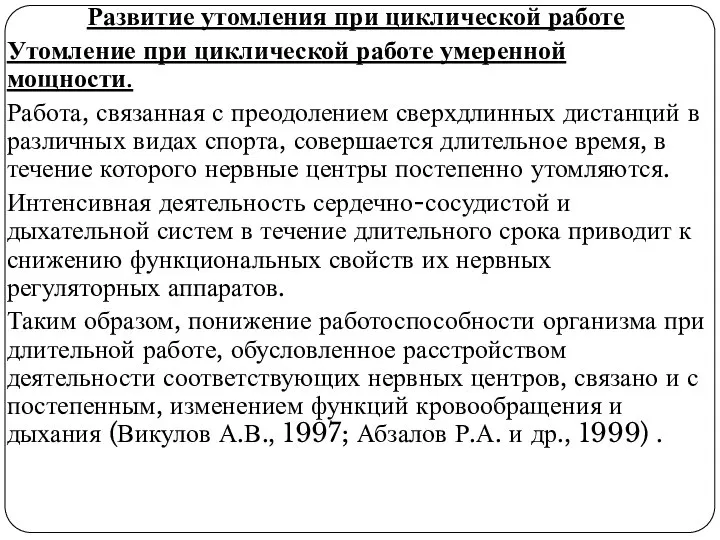 Развитие утомления при циклической работе

Утомление при циклической работе умеренной мощности.

Работа, связанная с преодолением сверхдлинных дистанций в различных видах спорта, совершается длительное время, в течение которого нервные центры постепенно утомляются.

Интенсивная деятельность сердечно-сосудистой и дыхательной систем в течение длительного срока приводит к снижению функциональных свойств их нервных регуляторных аппаратов.

Таким образом, понижение работоспособности организма при длительной работе, обусловленное расстройством деятельности соответствующих нервных центров, связано и с постепенным, изменением функций кровообращения и дыхания (Викулов А.В., 1997; Абзалов Р.А. и др., 1999) .